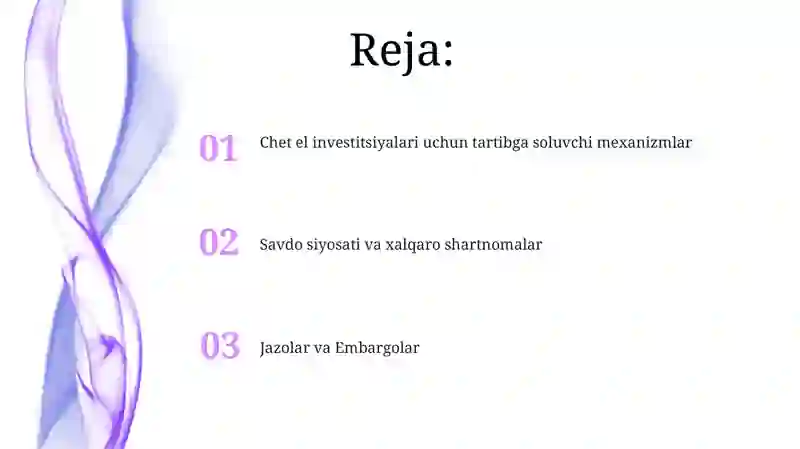 Reja:

01 Chet el investitsiyalari uchun tartibga soluvchi mexanizmlar

02 Savdo siyosati va xalqaro shartnomalar

03 Jazolar va Embargolar